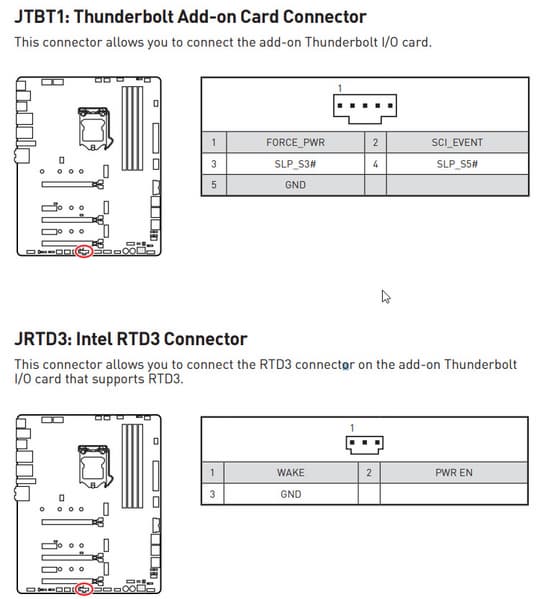 JTBT1: Thunderbolt Add-on Card Connector
This connector allows you to connect the add-on Thunderbolt I/O card.

1

| 1 | FORCE_PWR | 2 | SCI_EVENT |
|---|---|---|---|
| 3 | SLP_S3# | 4 | SLP_S5# |
| 5 | GND | | |

JRTD3: Intel RTD3 Connector
This connector allows you to connect the RTD3 connector on the add-on Thunderbolt I/O card that supports RTD3.

1

| 1 | WAKE | 2 | PWR EN |
|---|---|---|---|
| 3 | GND | | |